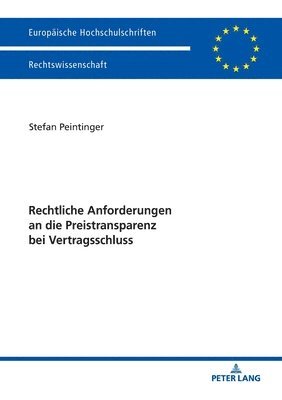 Europäische Hochschulschriften

Rechtswissenschaft

Stefan Peintinger

Rechtliche Anforderungen an die Preistransparenz bei Vertragsschluss

PETER LANG